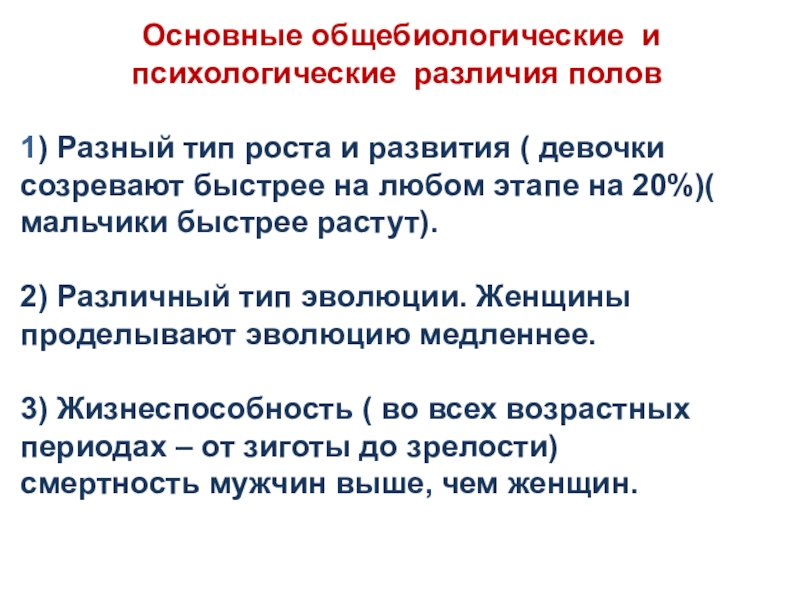 Основные общебиологические и психологические различия полов

1) Разный тип роста и развития ( девочки созревают быстрее на любом этапе на 20%)( мальчики быстрее растут).

2) Различный тип эволюции. Женщины проделывают эволюцию медленнее.

3) Жизнеспособность ( во всех возрастных периодах – от зиготы до зрелости) смертность мужчин выше, чем женщин.